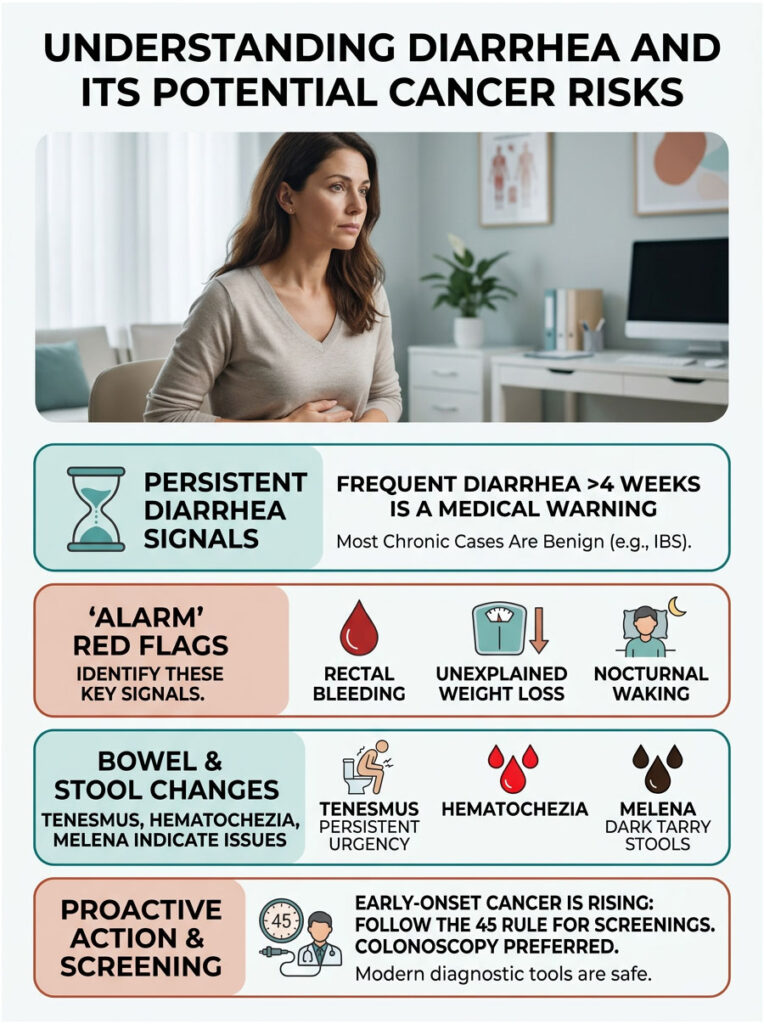 UNDERSTANDING DIARRHEA AND ITS POTENTIAL CANCER RISKS

PERSISTENT DIARRHEA SIGNALS

FREQUENT DIARRHEA >4 WEEKS IS A MEDICAL WARNING

Most Chronic Cases Are Benign (e.g., IBS).

'ALARM' RED FLAGS

IDENTIFY THESE KEY SIGNALS.

RECTAL BLEEDING

UNEXPLAINED WEIGHT LOSS

NOCTURNAL WAKING

BOWEL & STOOL CHANGES

TENESMUS, HEMATOCHEZIA, MELENA INDICATE ISSUES

TENESMUS
PERSISTENT URGENCY

HEMATOCHEZIA

MELENA
DARK TARRY STOOLS

PROACTIVE ACTION & SCREENING

45

EARLY-ONSET CANCER IS RISING: FOLLOW THE 45 RULE FOR SCREENINGS. COLONOSCOPY PREFERRED.

Modern diagnostic tools are safe.